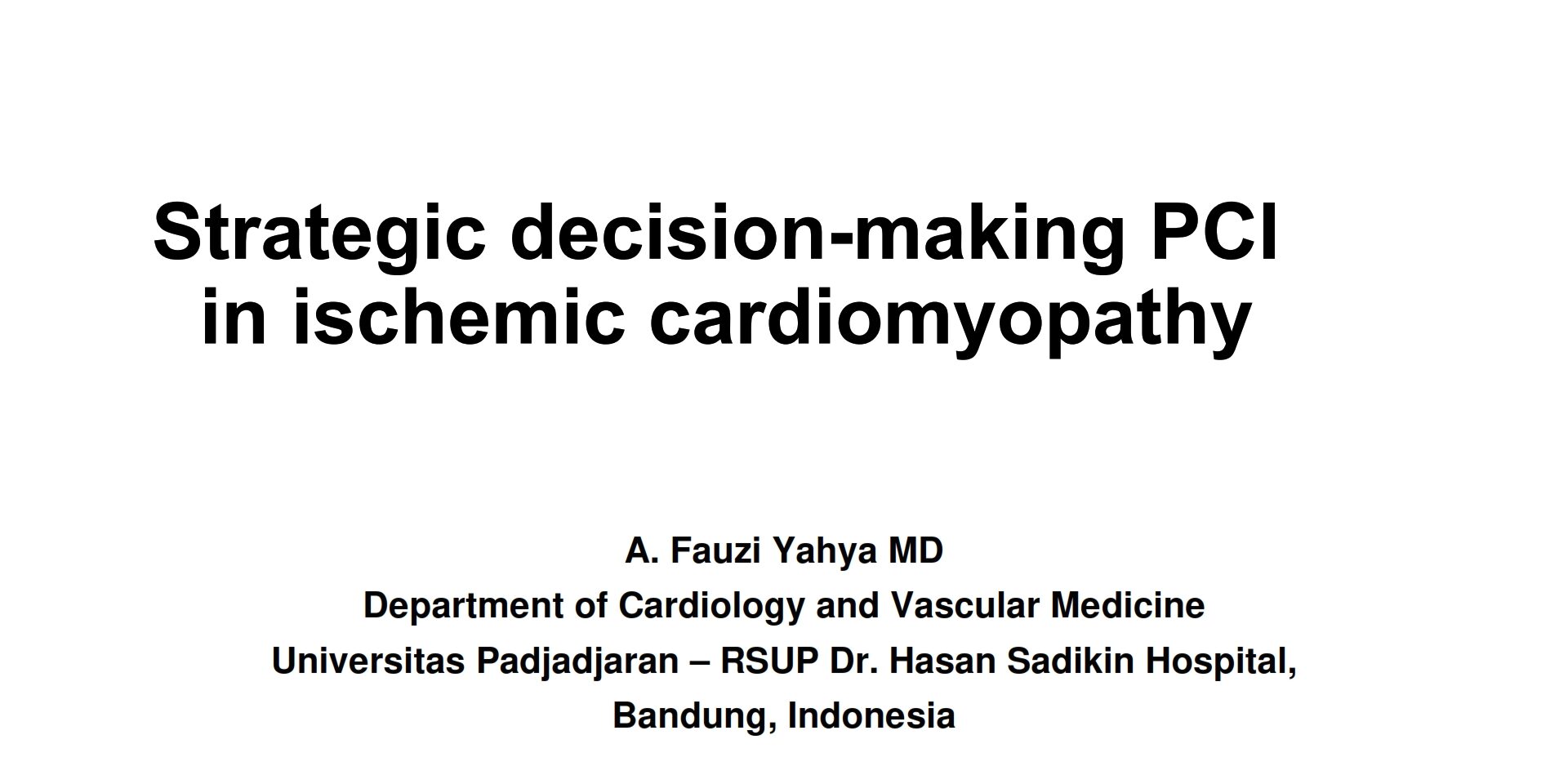 Strategic decision-making PCI in ischemic cardiomyopathy

A. Fauzi Yahya MD
Department of Cardiology and Vascular Medicine
Universitas Padjadjaran – RSUP Dr. Hasan Sadikin Hospital,
Bandung, Indonesia